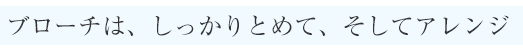 ブローチは、しっかりとめて、そしてアレンジ